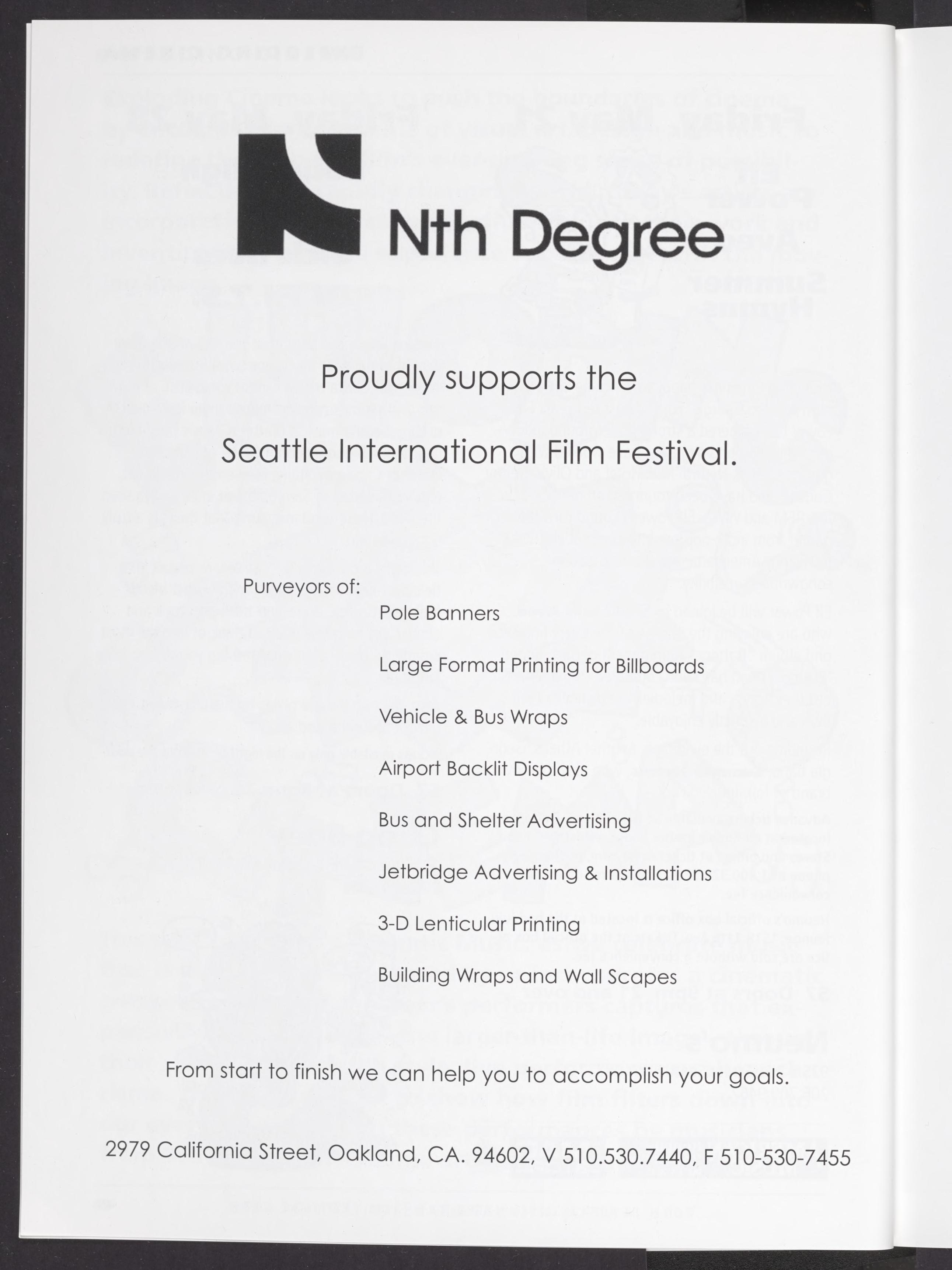 Nth Degree

Proudly supports the

Seattle International Film Festival.

Purveyors of:

Pole Banners

Large Format Printing for Billboards

Vehicle & Bus Wraps

Airport Backlit Displays

Bus and Shelter Advertising

Jetbridge Advertising & Installations

3-D Lenticular Printing

Building Wraps and Wall Scapes

From start to finish we can help you to accomplish your goals.

2979 California Street, Oakland, CA. 94602, V 510.530.7440, F 510-530-7455